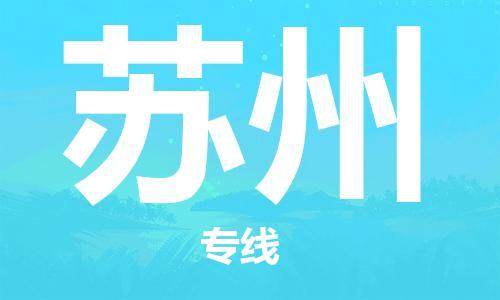 苏州

专线